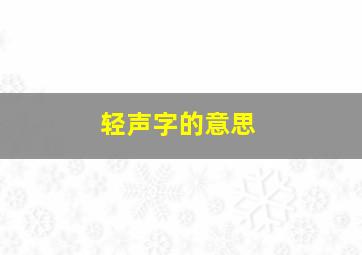 轻声字的意思